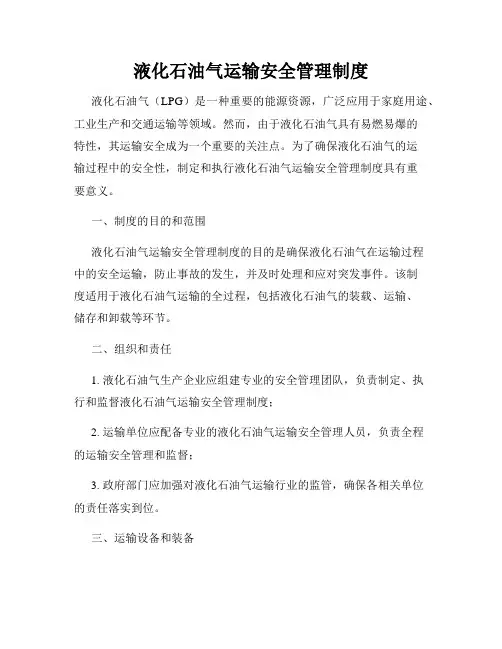 液化石油气运输安全管理制度

液化石油气（LPG）是一种重要的能源资源，广泛应用于家庭用途、工业生产和交通运输等领域。然而，由于液化石油气具有易燃易爆的特性，其运输安全成为一个重要的关注点。为了确保液化石油气的运输过程中的安全性，制定和执行液化石油气运输安全管理制度具有重要意义。

一、制度的目的和范围

液化石油气运输安全管理制度的目的是确保液化石油气在运输过程中的安全运输，防止事故的发生，并及时处理和应对突发事件。该制度适用于液化石油气运输的全过程，包括液化石油气的装载、运输、储存和卸载等环节。

二、组织和责任

1. 液化石油气生产企业应组建专业的安全管理团队，负责制定、执行和监督液化石油气运输安全管理制度；

2. 运输单位应配备专业的液化石油气运输安全管理人员，负责全程的运输安全管理和监督；

3. 政府部门应加强对液化石油气运输行业的监管，确保各相关单位的责任落实到位。

三、运输设备和装备